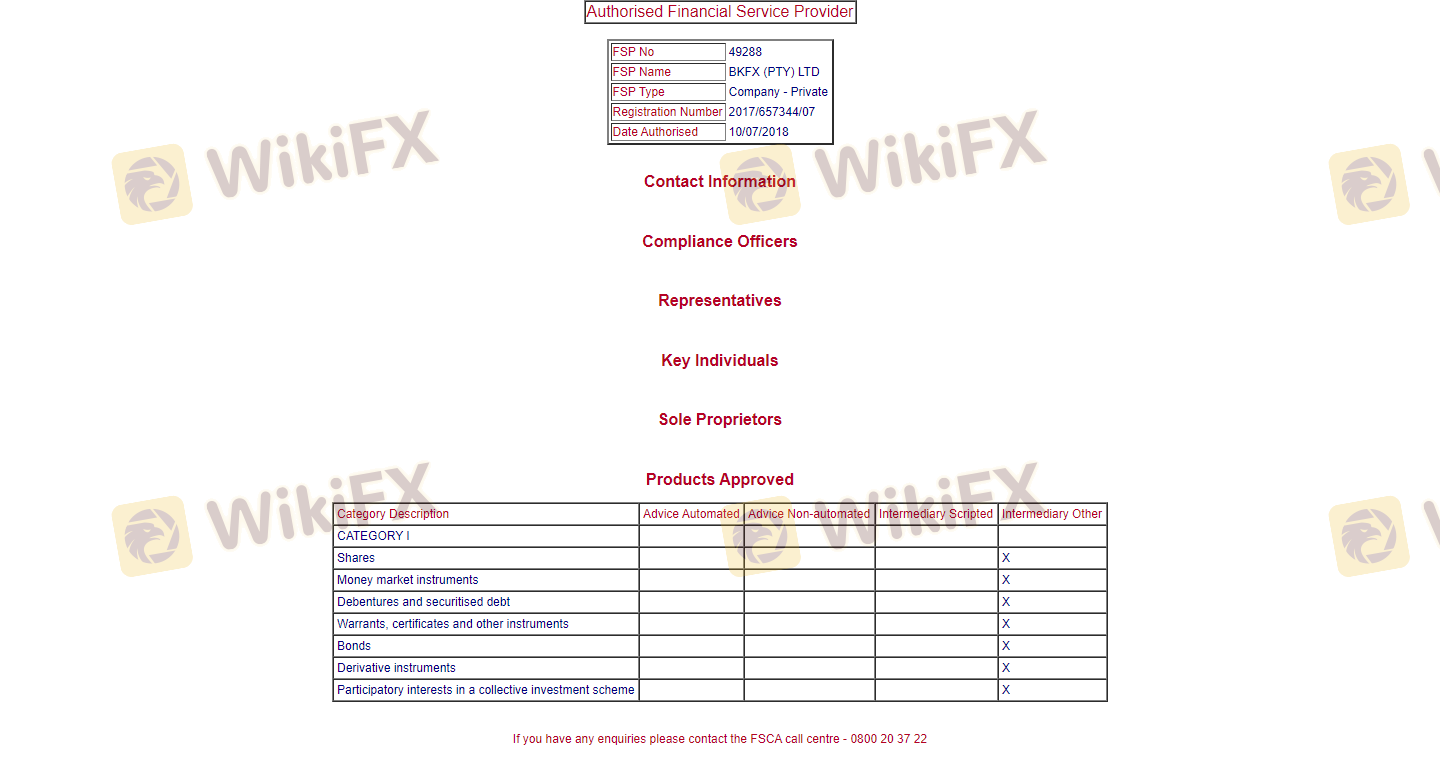 Authorised Financial Service Provider

| FSP No | 49288 |
|---|---|
| FSP Name | BKFX (PTY) LTD |
| FSP Type | Company - Private |
| Registration Number | 2017/657344/07 |
| Date Authorised | 10/07/2018 |

WikiFX

Contact Information

Compliance Officers

Representatives

Key Individuals

Sole Proprietors

Products Approved

| Category Description | Advice Automated | Advice Non-automated | Intermediary Scripted | Intermediary Other |
|---|---|---|---|---|
| CATEGORY I | | | | |
| Shares | | | | X |
| Money market instruments | | | | X |
| Debentures and securitised debt | | | | X |
| Warrants, certificates and other instruments | | | | X |
| Bonds | | | | X |
| Derivative instruments | | | | X |
| Participatory interests in a collective investment scheme | | | | X |

If you have any enquiries please contact the FSCA call centre - 0800 20 37 22